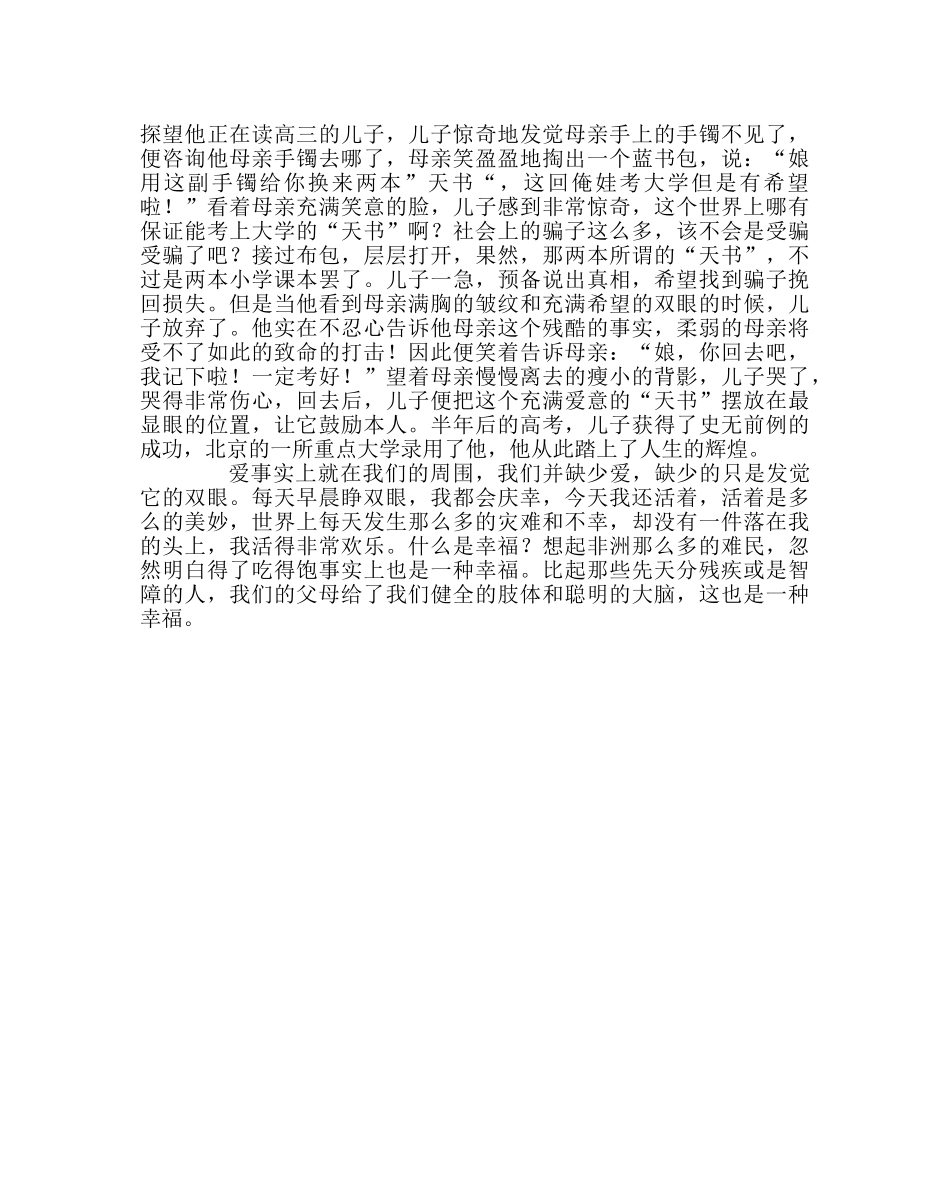 探望他正在读高三的儿子，儿子惊奇地发觉母亲手上的手镯不见了，便咨询他母亲手镯去哪了，母亲笑盈盈地掏出一个蓝书包，说：“娘用这副手镯给你换来两本”天书“，这回俺娃考大学但是有希望啦！”看着母亲充满笑意的脸，儿子感到非常惊奇，这个世界上哪有保证能考上大学的“天书”啊？社会上的骗子这么多，该不会是受骗受骗了吧？接过布包，层层打开，果然，那两本所谓的“天书”，不过是两本小学课本罢了。儿子一急，预备说出真相，希望找到骗子挽回损失。但是当他看到母亲满胸的皱纹和充满希望的双眼的时候，儿子放弃了。他实在不忍心告诉他母亲这个残酷的事实，柔弱的母亲将受不了如此的致命的打击！因此便笑着告诉母亲：“娘，你回去吧，我记下啦！一定考好！”望着母亲慢慢离去的瘦小的背影，儿子哭了，哭得非常伤心，回去后，儿子便把这个充满爱意的“天书”摆放在最显眼的位置，让它鼓励本人。半年后的高考，儿子获得了史无前例的成功，北京的一所重点大学录用了他，他从此踏上了人生的辉煌。

爱事实上就在我们的周围，我们并缺少爱，缺少的只是发觉它的双眼。每天早晨睁双眼，我都会庆幸，今天我还活着，活着是多么的美妙，世界上每天发生那么多的灾难和不幸，却没有一件落在我的头上，我活得非常欢乐。什么是幸福？想起非洲那么多的难民，忽然明白得了吃得饱事实上也是一种幸福。比起那些先天分残疾或是智障的人，我们的父母给了我们健全的肢体和聪明的大脑，这也是一种幸福。